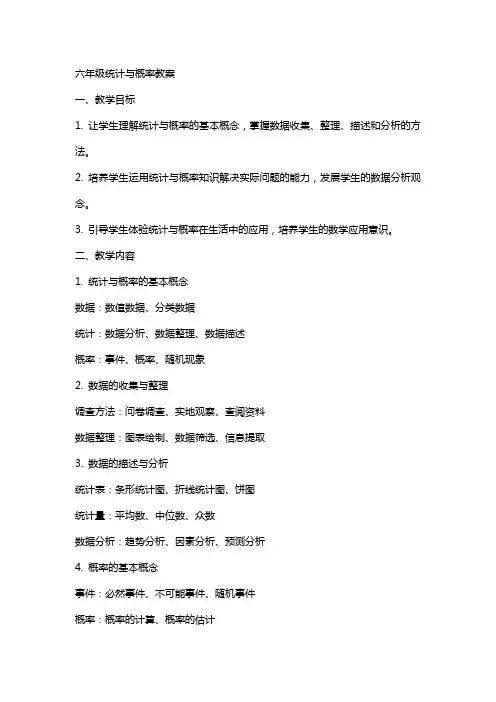 六年级统计与概率教案

一、教学目标

1. 让学生理解统计与概率的基本概念，掌握数据收集、整理、描述和分析的方法。

2. 培养学生运用统计与概率知识解决实际问题的能力，发展学生的数据分析观念。

3. 引导学生体验统计与概率在生活中的应用，培养学生的数学应用意识。

二、教学内容

1. 统计与概率的基本概念

数据：数值数据、分类数据

统计：数据分析、数据整理、数据描述

概率：事件、概率、随机现象

2. 数据的收集与整理

调查方法：问卷调查、实地观察、查阅资料

数据整理：图表绘制、数据筛选、信息提取

3. 数据的描述与分析

统计表：条形统计图、折线统计图、饼图

统计量：平均数、中位数、众数

数据分析：趋势分析、因素分析、预测分析

4. 概率的基本概念

事件：必然事件、不可能事件、随机事件

概率：概率的计算、概率的估计